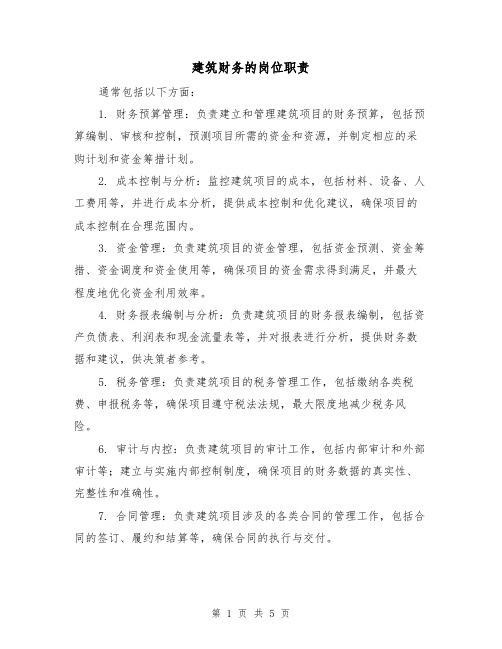 建筑财务的岗位职责

通常包括以下方面：

1. 财务预算管理：负责建立和管理建筑项目的财务预算，包括预算编制、审核和控制，预测项目所需的资金和资源，并制定相应的采购计划和资金筹措计划。

2. 成本控制与分析：监控建筑项目的成本，包括材料、设备、人工费用等，并进行成本分析，提供成本控制和优化建议，确保项目的成本控制在合理范围内。

3. 资金管理：负责建筑项目的资金管理，包括资金预测、资金筹措、资金调度和资金使用等，确保项目的资金需求得到满足，并最大程度地优化资金利用效率。

4. 财务报表编制与分析：负责建筑项目的财务报表编制，包括资产负债表、利润表和现金流量表等，并对报表进行分析，提供财务数据和建议，供决策者参考。

5. 税务管理：负责建筑项目的税务管理工作，包括缴纳各类税费、申报税务等，确保项目遵守税法法规，最大限度地减少税务风险。

6. 审计与内控：负责建筑项目的审计工作，包括内部审计和外部审计等；建立与实施内部控制制度，确保项目的财务数据的真实性、完整性和准确性。

7. 合同管理：负责建筑项目涉及的各类合同的管理工作，包括合同的签订、履约和结算等，确保合同的执行与交付。

第 1 页 共 5 页